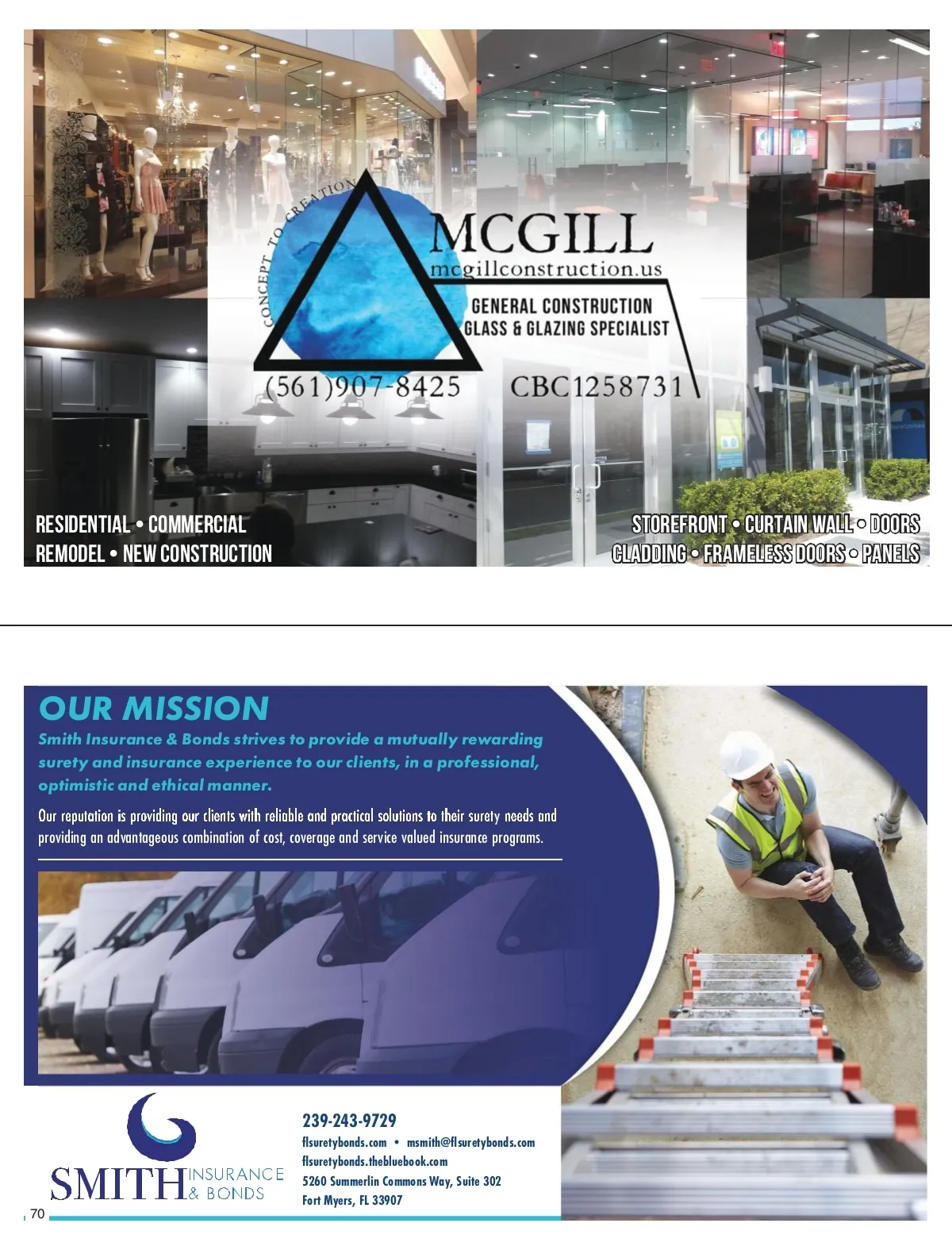 CONCEPT TO CREATION

MCGILL
mcgillconstruction.us

GENERAL CONSTRUCTION
GLASS & GLAZING SPECIALIST

(561)907-8425 CBC1258731

RESIDENTIAL • COMMERCIAL
REMODEL • NEW CONSTRUCTION

STOREFRONT • CURTAIN WALL • DOORS
CLADDING • FRAMELESS DOORS • PANELS

OUR MISSION

Smith Insurance & Bonds strives to provide a mutually rewarding surety and insurance experience to our clients, in a professional, optimistic and ethical manner.

Our reputation is providing our clients with reliable and practical solutions to their surety needs and providing an advantageous combination of cost, coverage and service valued insurance programs.

SMITH INSURANCE & BONDS

239-243-9729
flsuretybonds.com • msmith@flsuretybonds.com
flsuretybonds.thebluebook.com
5260 Summerlin Commons Way, Suite 302
Fort Myers, FL 33907

70